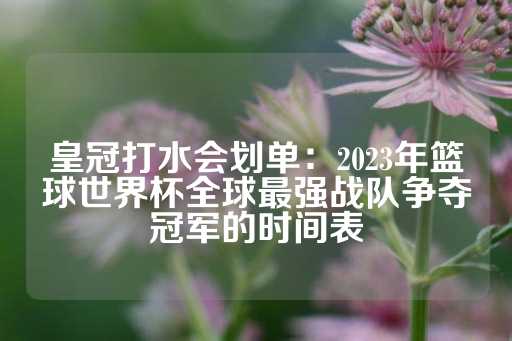 皇冠打水会划单：2023年篮球世界杯全球最强战队争夺冠军的时间表